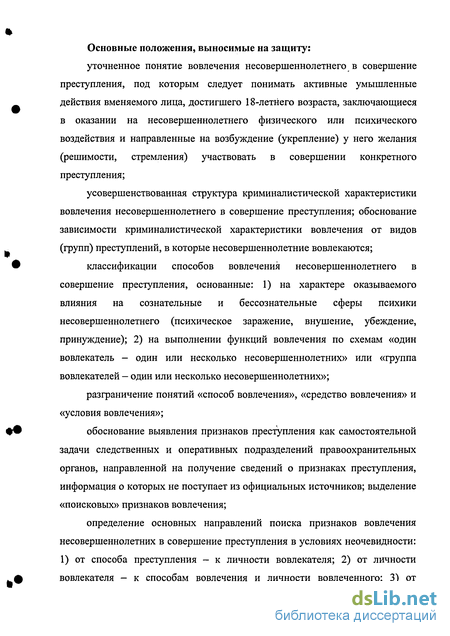 Основные положения, выносимые на защиту:

уточненное понятие вовлечения несовершеннолетнего в совершение преступления, под которым следует понимать активные умышленные действия вменяемого лица, достигшего 18-летнего возраста, заключающиеся в оказании на несовершеннолетнего физического или психического воздействия и направленные на возбуждение (укрепление) у него желания (решимости, стремления) участвовать в совершении конкретного преступления;

усовершенствованная структура криминалистической характеристики вовлечения несовершеннолетнего в совершение преступления; обоснование зависимости криминалистической характеристики вовлечения от видов (групп) преступлений, в которые несовершеннолетние вовлекаются;

классификации способов вовлечения несовершеннолетнего в совершение преступления, основанные: 1) на характере оказываемого влияния на сознательные и бессознательные сферы психики несовершеннолетнего (психическое заражение, внушение, убеждение, принуждение); 2) на выполнении функций вовлечения по схемам «один вовлекатель – один или несколько несовершеннолетних» или «группа вовлекателей – один или несколько несовершеннолетних»;

разграничение понятий «способ вовлечения», «средство вовлечения» и «условия вовлечения»;

обоснование выявления признаков преступления как самостоятельной задачи следственных и оперативных подразделений правоохранительных органов, направленной на получение сведений о признаках преступления, информация о которых не поступает из официальных источников; выделение «поисковых» признаков вовлечения;

определение основных направлений поиска признаков вовлечения несовершеннолетних в совершение преступления в условиях неочевидности: 1) от способа преступления – к личности вовлекателя; 2) от личности вовлекателя – к способам вовлечения и личности вовлеченного; 3) от

dsLib.net
библиотека диссертаций